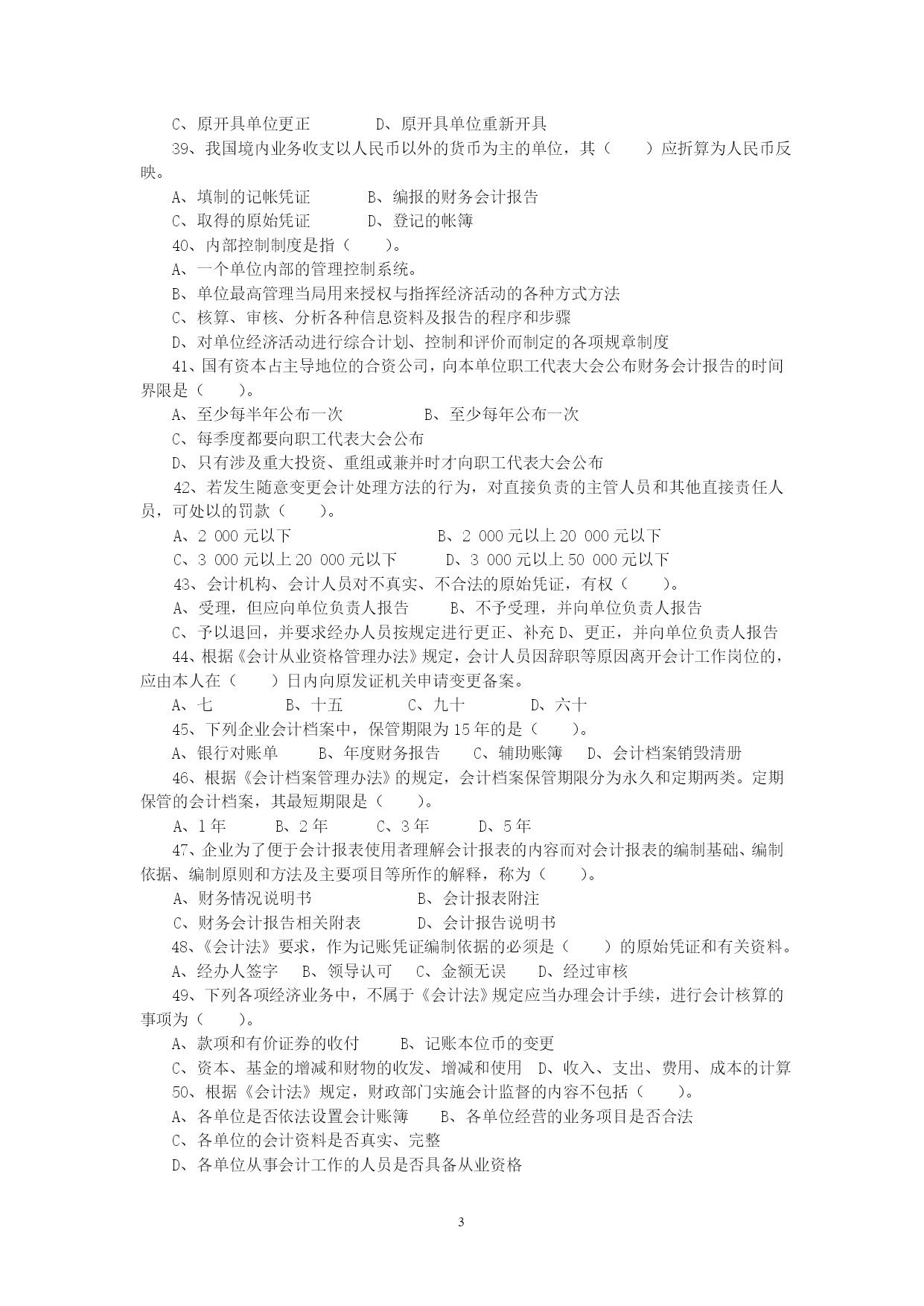 C、原开具单位更正　　　　D、原开具单位重新开具

39、我国境内业务收支以人民币以外的货币为主的单位，其（　　）应折算为人民币反映。

A、填制的记帐凭证　　　　B、编报的财务会计报告

C、取得的原始凭证　　　　D、登记的帐簿

40、内部控制制度是指（　　）。

A、一个单位内部的管理控制系统。

B、单位最高管理当局用来授权与指挥经济活动的各种方式方法

C、核算、审核、分析各种信息资料及报告的程序和步骤

D、对单位经济活动进行综合计划、控制和评价而制定的各项规章制度

41、国有资本占主导地位的合资公司，向本单位职工代表大会公布财务会计报告的时间界限是（　　）。

A、至少每半年公布一次　　　　B、至少每年公布一次

C、每季度都要向职工代表大会公布

D、只有涉及重大投资、重组或兼并时才向职工代表大会公布

42、若发生随意变更会计处理方法的行为，对直接负责的主管人员和其他直接责任人员，可处以的罚款（　　）。

A、2 000 元以下　　　　　　　　B、2 000 元以上 20 000 元以下

C、3 000 元以上 20 000 元以下　　　D、3 000 元以上 50 000 元以下

43、会计机构、会计人员对不真实、不合法的原始凭证，有权（　　）。

A、受理，但应向单位负责人报告　　　B、不予受理，并向单位负责人报告

C、予以退回，并要求经办人员按规定进行更正、补充 D、更正，并向单位负责人报告

44、根据《会计从业资格管理办法》规定，会计人员因辞职等原因离开会计工作岗位的，应由本人在（　　）日内向原发证机关申请变更备案。

A、七　　　　B、十五　　　　C、九十　　　　D、六十

45、下列企业会计档案中，保管期限为 15 年的是（　　）。

A、银行对账单　　　B、年度财务报告　　　C、辅助账簿　　D、会计档案销毁清册

46、根据《会计档案管理办法》的规定，会计档案保管期限分为永久和定期两类。定期保管的会计档案，其最短期限是（　　）。

A、1 年　　　B、2 年　　　C、3 年　　　D、5 年

47、企业为了便于会计报表使用者理解会计报表的内容而对会计报表的编制基础、编制依据、编制原则和方法及主要项目等所作的解释，称为（　　）。

A、财务情况说明书　　　　　　B、会计报表附注

C、财务会计报告相关附表　　　D、会计报告说明书

48、《会计法》要求，作为记账凭证编制依据的必须是（　　）的原始凭证和有关资料。

A、经办人签字　　B、领导认可　　C、金额无误　　D、经过审核

49、下列各项经济业务中，不属于《会计法》规定应当办理会计手续，进行会计核算的事项为（　　）。

A、款项和有价证券的收付　　　B、记账本位币的变更

C、资本、基金的增减和财物的收发、增减和使用　D、收入、支出、费用、成本的计算

50、根据《会计法》规定，财政部门实施会计监督的内容不包括（　　）。

A、各单位是否依法设置会计账簿　　B、各单位经营的业务项目是否合法

C、各单位的会计资料是否真实、完整

D、各单位从事会计工作的人员是否具备从业资格

3